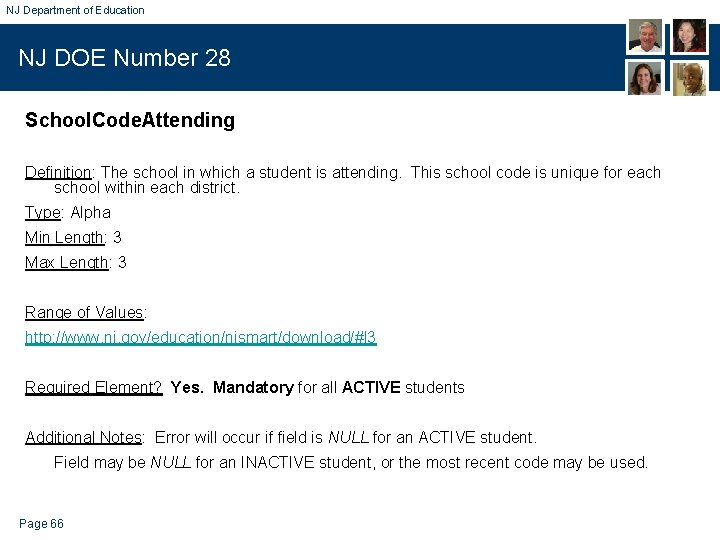 NJ Department of Education

NJ DOE Number 28

SchoolCodeAttending

Definition: The school in which a student is attending. This school code is unique for each school within each district.

Type: Alpha

Min Length: 3

Max Length: 3

Range of Values:

http://www.nj.gov/education/njsmart/download/#l3

Required Element? Yes. Mandatory for all ACTIVE students

Additional Notes: Error will occur if field is NULL for an ACTIVE student.

Field may be NULL for an INACTIVE student, or the most recent code may be used.

Page 66